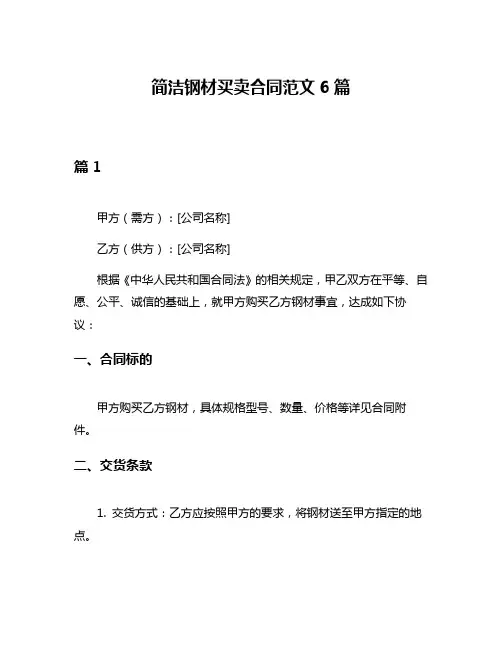 简洁钢材买卖合同范文 6 篇

篇 1

甲方（需方）：[公司名称]

乙方（供方）：[公司名称]

根据《中华人民共和国合同法》的相关规定，甲乙双方在平等、自愿、公平、诚信的基础上，就甲方购买乙方钢材事宜，达成如下协议：

一、合同标的

甲方购买乙方钢材，具体规格型号、数量、价格等详见合同附件。

二、交货条款

1. 交货方式：乙方应按照甲方的要求，将钢材送至甲方指定的地点。